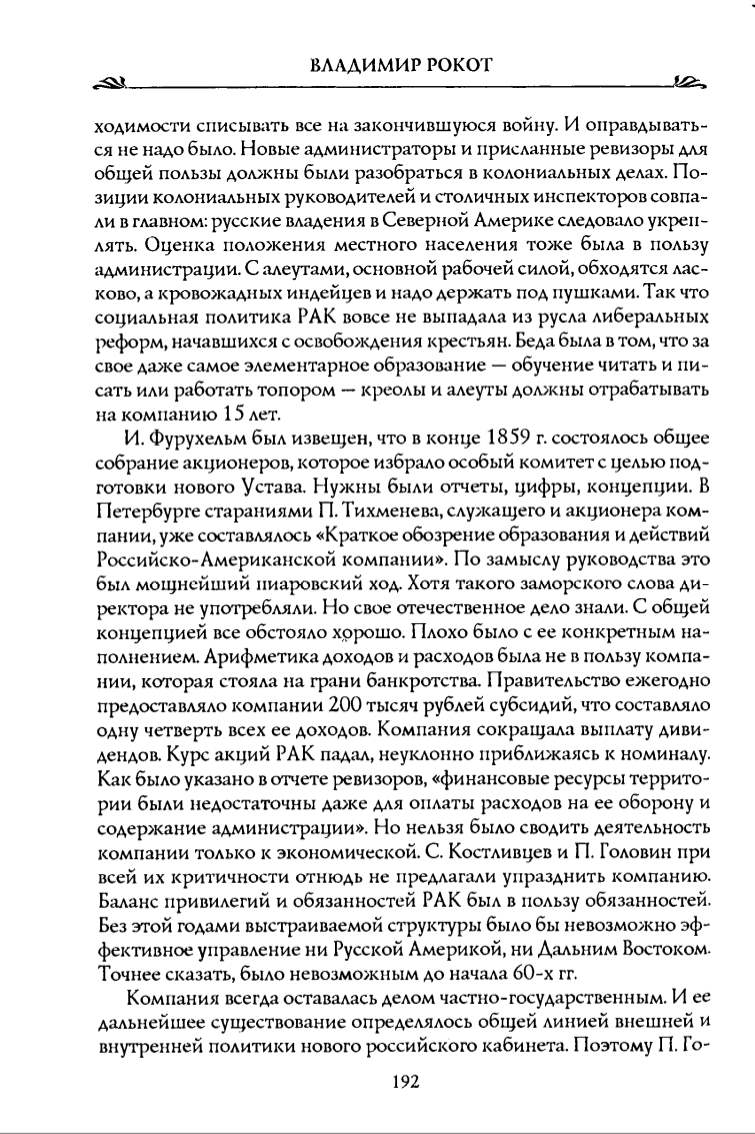 ВЛАДИМИР РОКОТ

ходимости списывать все на закончившуюся войну. И оправдываться не надо было. Новые администраторы и присланные ревизоры для общей пользы должны были разобраться в колониальных делах. Позиции колониальных руководителей и столичных инспекторов совпали в главном: русские владения в Северной Америке следовало укреплять. Оценка положения местного населения тоже была в пользу администрации. С алеутами, основной рабочей силой, обходятся ласково, а кровожадных индейцев и надо держать под пушками. Так что социальная политика РАК вовсе не выпадала из русла либеральных реформ, начавшихся с освобождения крестьян. Беда была в том, что за свое даже самое элементарное образование — обучение читать и писать или работать топором — креолы и алеуты должны отрабатывать на компанию 15 лет.

И. Фурухельм был извещен, что в конце 1859 г. состоялось общее собрание акционеров, которое избрало особый комитет с целью подготовки нового Устава. Нужны были отчеты, цифры, концепции. В Петербурге стараниями П. Тихменева, служащего и акционера компании, уже составлялось «Краткое обозрение образования и действий Российско-Американской компании». По замыслу руководства это был мощнейший пиаровский ход. Хотя такого заморского слова директора не употребляли. Но свое отечественное дело знали. С общей концепцией все обстояло хорошо. Плохо было с ее конкретным наполнением. Арифметика доходов и расходов была не в пользу компании, которая стояла на грани банкротства. Правительство ежегодно предоставляло компании 200 тысяч рублей субсидий, что составляло одну четверть всех ее доходов. Компания сокращала выплату дивидендов. Курс акций РАК падал, неуклонно приближаясь к номиналу. Как было указано в отчете ревизоров, «финансовые ресурсы территории были недостаточны даже для оплаты расходов на ее оборону и содержание администрации». Но нельзя было сводить деятельность компании только к экономической. С. Костливцев и П. Головин при всей их критичности отнюдь не предлагали упразднить компанию. Баланс привилегий и обязанностей РАК был в пользу обязанностей. Без этой годами выстраиваемой структуры было бы невозможно эффективное управление ни Русской Америкой, ни Дальним Востоком. Точнее сказать, было невозможным до начала 60-х гг.

Компания всегда оставалась делом частно-государственным. И ее дальнейшее существование определялось общей линией внешней и внутренней политики нового российского кабинета. Поэтому П. Го-

192